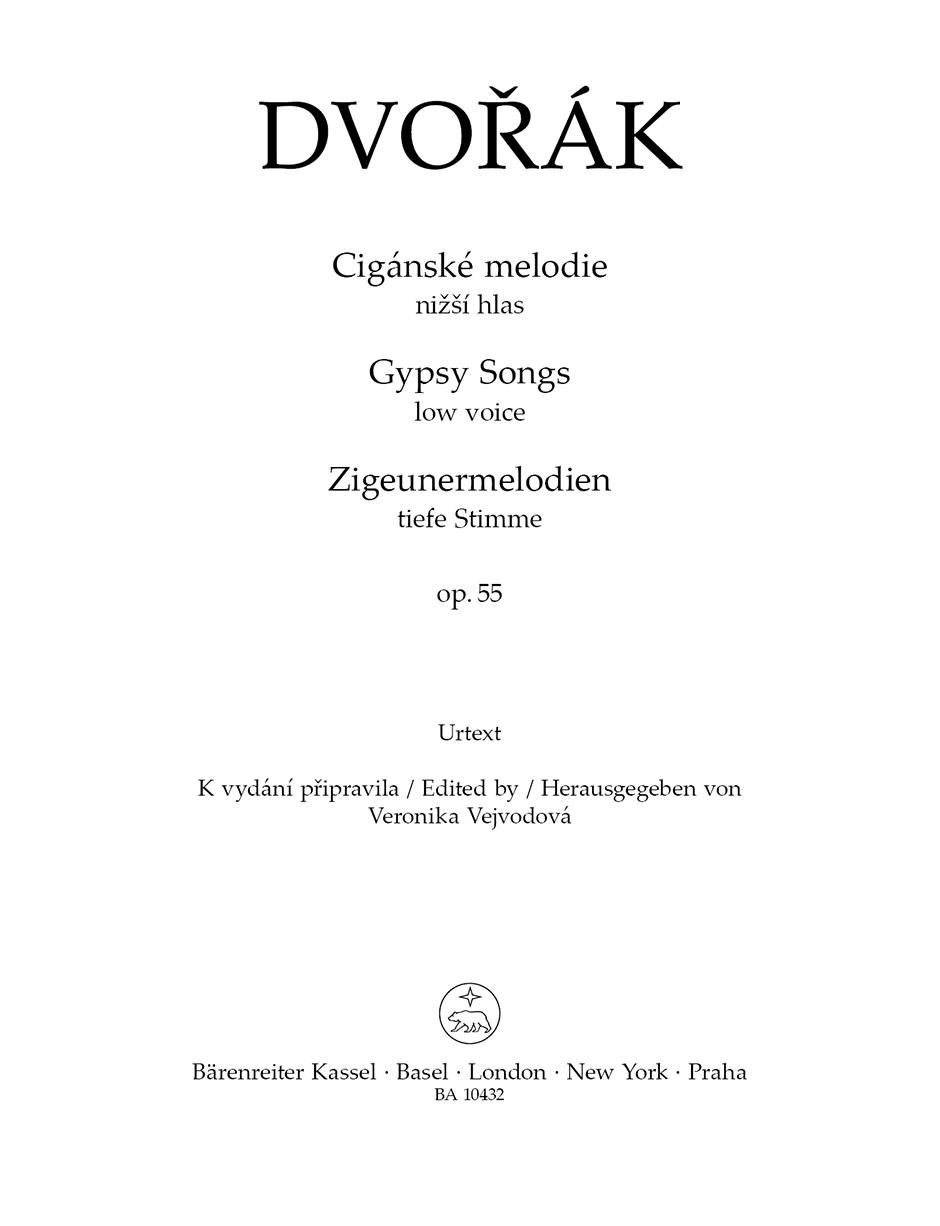 DVOŘÁK

Cigánské melodie
nižší hlas

Gypsy Songs
low voice

Zigeunermelodien
tiefe Stimme

op. 55

Urtext

K vydání připravila / Edited by / Herausgegeben von
Veronika Vejvodová

Bärenreiter Kassel · Basel · London · New York · Praha
BA 10432